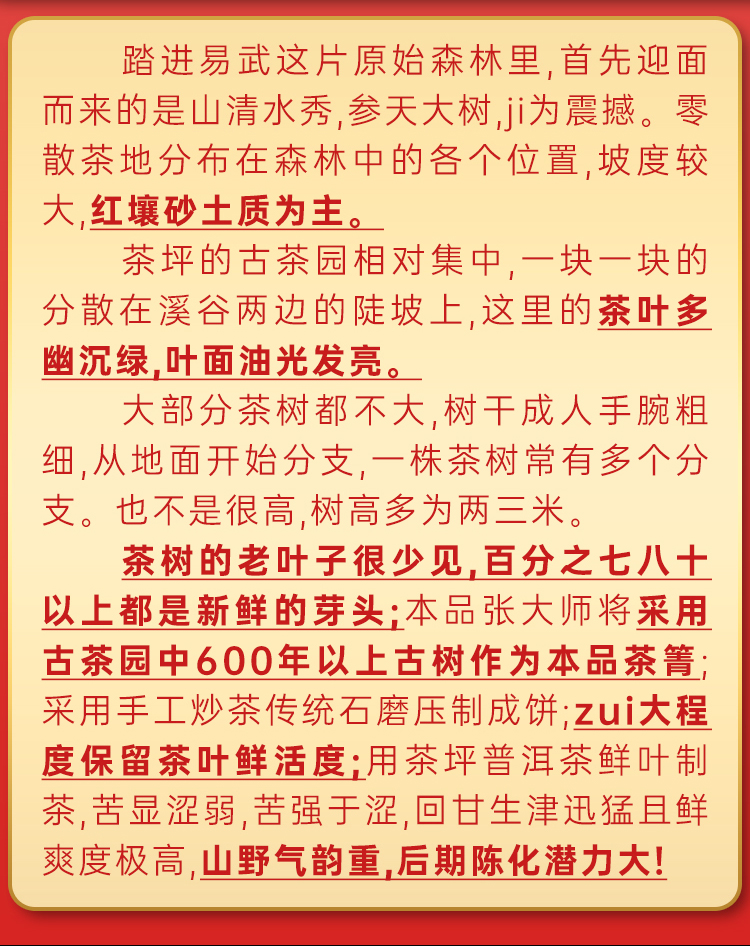 踏进易武这片原始森林里,首先迎面而来的是山清水秀,参天大树,ji为震撼。零散茶地分布在森林中的各个位置,坡度较大,红壤砂土质为主。

茶坪的古茶园相对集中,一块一块的分散在溪谷两边的陡坡上,这里的茶叶多幽沉绿,叶面油光发亮。

大部分茶树都不大,树干成人手腕粗细,从地面开始分支,一株茶树常有多个分支。也不是很高,树高多为两三米。

茶树的老叶子很少见,百分之七八十以上都是新鲜的芽头;本品张大师将采用古茶园中600年以上古树作为本品茶箐;采用手工炒茶传统石磨压制成饼;zui大程度保留茶叶鲜活度;用茶坪普洱茶鲜叶制茶,苦显涩弱,苦强于涩,回甘生津迅猛且鲜爽度极高,山野气韵重,后期陈化潜力大!